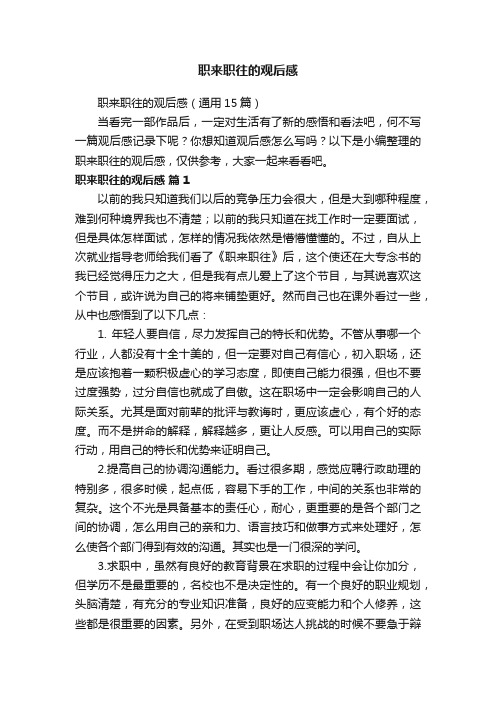 职来职往的观后感

职来职往的观后感（通用15篇）

当看完一部作品后，一定对生活有了新的感悟和看法吧，何不写一篇观后感记录下呢？你想知道观后感怎么写吗？以下是小编整理的职来职往的观后感，仅供参考，大家一起来看看吧。

职来职往的观后感 篇1

以前的我只知道我们以后的竞争压力会很大，但是大到哪种程度，难到何种境界我也不清楚；以前的我只知道在找工作时一定要面试，但是具体怎样面试，怎样的情况我依然是懵懵懂懂的。不过，自从上次就业指导老师给我们看了《职来职往》后，这个使还在大专念书的我已经觉得压力之大，但是我有点儿爱上了这个节目，与其说喜欢这个节目，或许说为自己的将来铺垫更好。然而自己也在课外看过一些，从中也感悟到了以下几点：

1. 年轻人要自信，尽力发挥自己的特长和优势。不管从事哪一个行业，人都没有十全十美的，但一定要对自己有信心，初入职场，还是应该抱着一颗积极虚心的学习态度，即使自己能力很强，但也不要过度强势，过分自信也就成了自傲。这在职场中一定会影响自己的人际关系。尤其是面对前辈的批评与教诲时，更应该虚心，有个好的态度。而不是拼命的解释，解释越多，更让人反感。可以用自己的实际行动，用自己的特长和优势来证明自己。

2.提高自己的协调沟通能力。看过很多期，感觉应聘行政助理的特别多，很多时候，起点低，容易下手的工作，中间的关系也非常的复杂。这个不光是具备基本的责任心，耐心，更重要的是各个部门之间的协调，怎么用自己的亲和力、语言技巧和做事方式来处理好，怎么使各个部门得到有效的沟通。其实也是一门很深的学问。

3.求职中，虽然有良好的教育背景在求职的过程中会让你加分，但学历不是最重要的，名校也不是决定性的。有一个良好的职业规划，头脑清楚，有充分的专业知识准备，良好的应变能力和个人修养，这些都是很重要的因素。另外，在受到职场达人挑战的时候不要急于辩